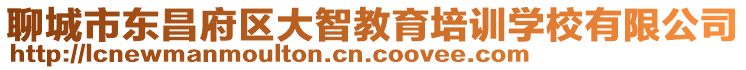 聊城市东昌府区大智教育培训学校有限公司
http://lcnewmanmoulton.cn.coovee.com